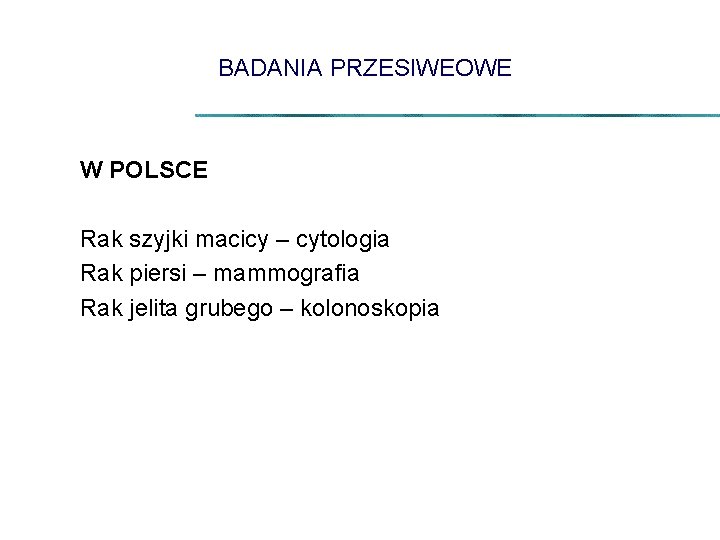 BADANIA PRZESIWEOWE

W POLSCE

Rak szyjki macicy – cytologia
Rak piersi – mammografia
Rak jelita grubego – kolonoskopia